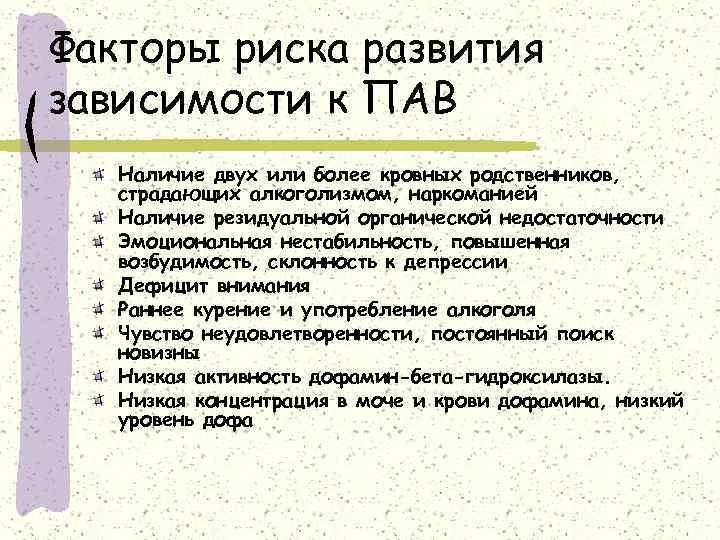 Факторы риска развития зависимости к ПАВ

Наличие двух или более кровных родственников, страдающих алкоголизмом, наркоманией
Наличие резидуальной органической недостаточности
Эмоциональная нестабильность, повышенная возбудимость, склонность к депрессии
Дефицит внимания
Раннее курение и употребление алкоголя
Чувство неудовлетворенности, постоянный поиск новизны
Низкая активность дофамин-бета-гидроксилазы.
Низкая концентрация в моче и крови дофамина, низкий уровень дофа